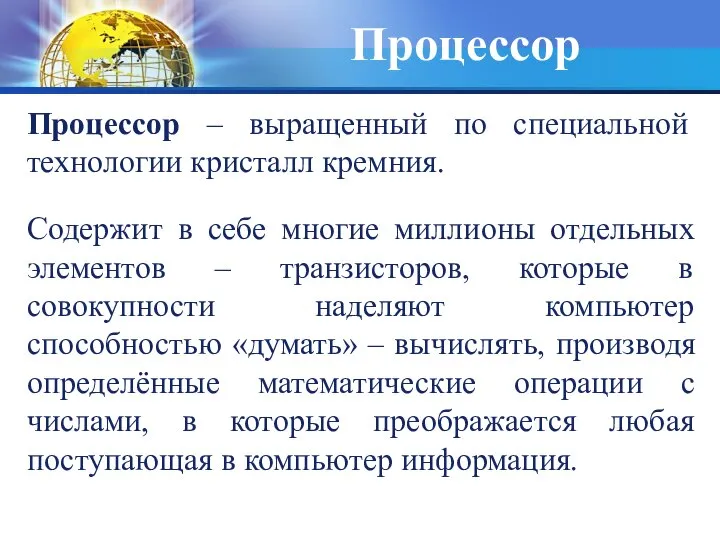 Процессор

Процессор – выращенный по специальной технологии кристалл кремния.

Содержит в себе многие миллионы отдельных элементов – транзисторов, которые в совокупности наделяют компьютер способностью «думать» – вычислять, производя определённые математические операции с числами, в которые преображается любая поступающая в компьютер информация.